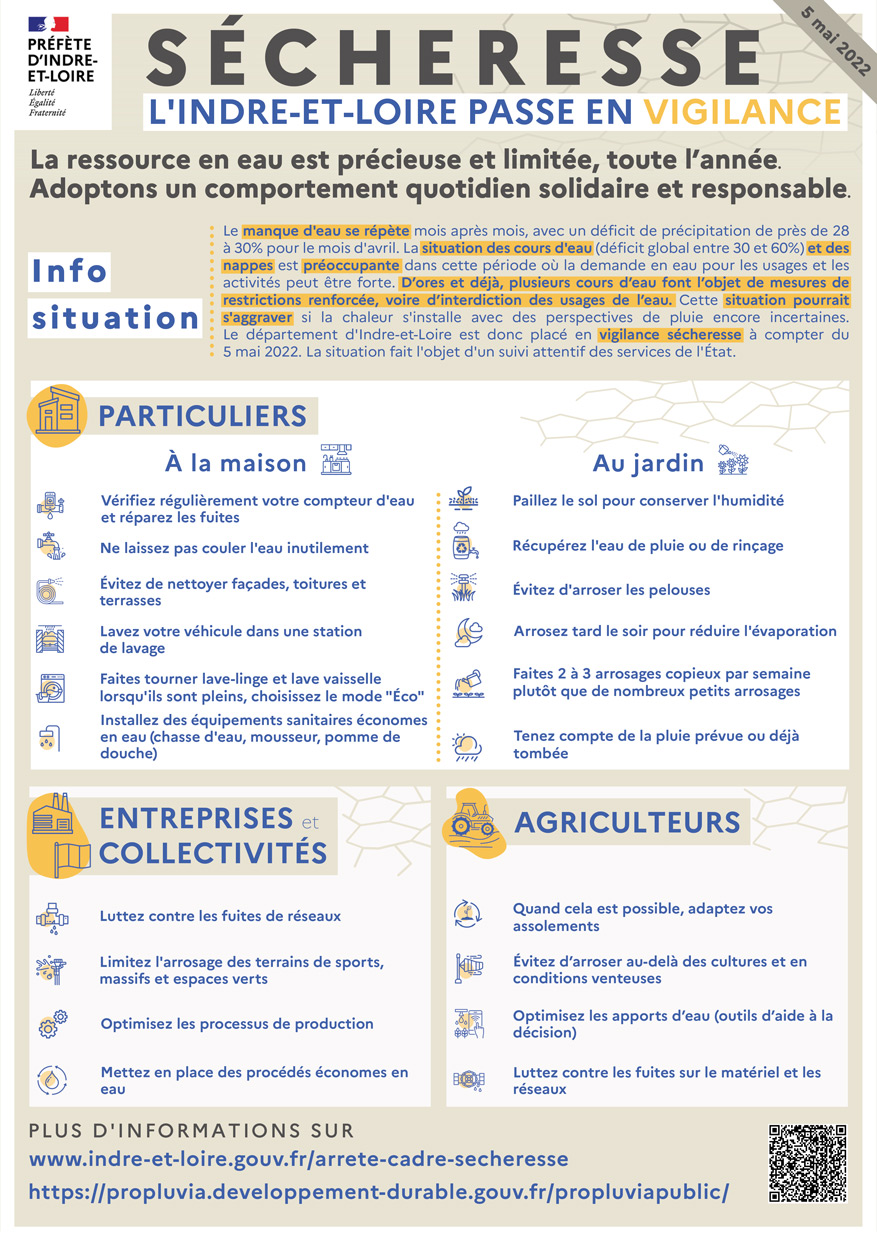 PRÉFÈTE D'INDRE-ET-LOIRE
Liberté
Égalité
Fraternité

5 mai 2022

SÉCHERESSE
L'INDRE-ET-LOIRE PASSE EN VIGILANCE

La ressource en eau est précieuse et limitée, toute l'année.
Adoptons un comportement quotidien solidaire et responsable.

Info situation

Le manque d'eau se répète mois après mois, avec un déficit de précipitation de près de 28 à 30% pour le mois d'avril. La situation des cours d'eau (déficit global entre 30 et 60%) et des nappes est préoccupante dans cette période où la demande en eau pour les usages et les activités peut être forte. D'ores et déjà, plusieurs cours d'eau font l'objet de mesures de restrictions renforcée, voire d'interdiction des usages de l'eau. Cette situation pourrait s'aggraver si la chaleur s'installe avec des perspectives de pluie encore incertaines. Le département d'Indre-et-Loire est donc placé en vigilance sécheresse à compter du 5 mai 2022. La situation fait l'objet d'un suivi attentif des services de l'État.

PARTICULIERS

À la maison

Vérifiez régulièrement votre compteur d'eau et réparez les fuites
Ne laissez pas couler l'eau inutilement
Évitez de nettoyer façades, toitures et terrasses
Lavez votre véhicule dans une station de lavage
Faites tourner lave-linge et lave vaisselle lorsqu'ils sont pleins, choisissez le mode "Éco"
Installez des équipements sanitaires économes en eau (chasse d'eau, mousseur, pomme de douche)

Au jardin

Paillez le sol pour conserver l'humidité
Récupérez l'eau de pluie ou de rinçage
Évitez d'arroser les pelouses
Arrosez tard le soir pour réduire l'évaporation
Faites 2 à 3 arrosages copieux par semaine plutôt que de nombreux petits arrosages
Tenez compte de la pluie prévue ou déjà tombée

ENTREPRISES et COLLECTIVITÉS

Luttez contre les fuites de réseaux
Limitez l'arrosage des terrains de sports, massifs et espaces verts
Optimisez les processus de production
Mettez en place des procédés économes en eau

AGRICULTEURS

Quand cela est possible, adaptez vos assolements
Évitez d'arroser au-delà des cultures et en conditions venteuses
Optimisez les apports d'eau (outils d'aide à la décision)
Luttez contre les fuites sur le matériel et les réseaux

PLUS D'INFORMATIONS SUR
www.indre-et-loire.gouv.fr/arrete-cadre-secheresse
https://propluvia.developpement-durable.gouv.fr/propluviapublic/